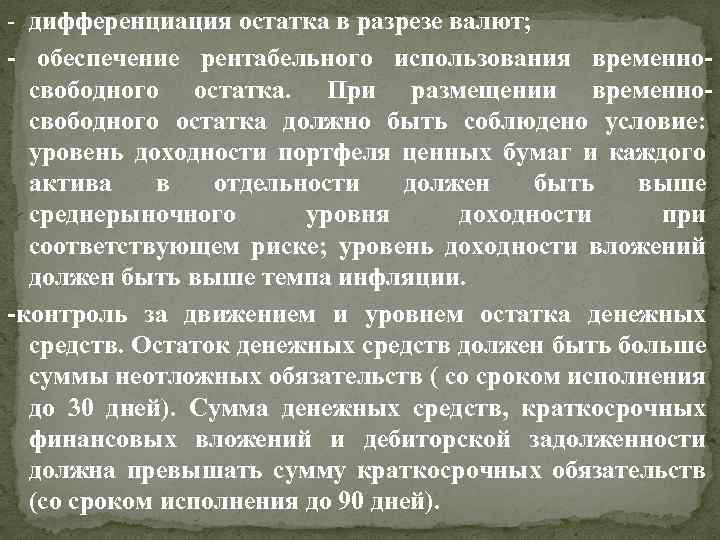 - дифференциация остатка в разрезе валют;

- обеспечение рентабельного использования временно-свободного остатка. При размещении временно-свободного остатка должно быть соблюдено условие: уровень доходности портфеля ценных бумаг и каждого актива в отдельности должен быть выше среднерыночного уровня доходности при соответствующем риске; уровень доходности вложений должен быть выше темпа инфляции.

-контроль за движением и уровнем остатка денежных средств. Остаток денежных средств должен быть больше суммы неотложных обязательств ( со сроком исполнения до 30 дней). Сумма денежных средств, краткосрочных финансовых вложений и дебиторской задолженности должна превышать сумму краткосрочных обязательств (со сроком исполнения до 90 дней).